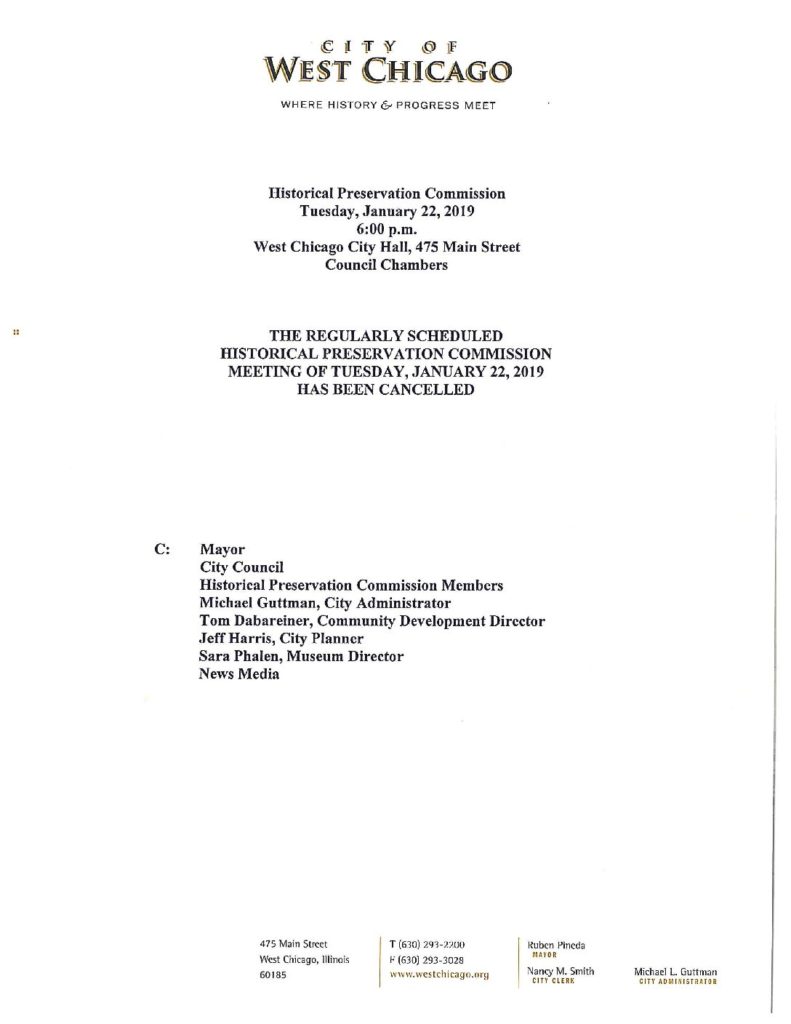 CITY OF
WEST CHICAGO

WHERE HISTORY & PROGRESS MEET

Historical Preservation Commission
Tuesday, January 22, 2019
6:00 p.m.
West Chicago City Hall, 475 Main Street
Council Chambers

THE REGULARLY SCHEDULED
HISTORICAL PRESERVATION COMMISSION
MEETING OF TUESDAY, JANUARY 22, 2019
HAS BEEN CANCELLED

C: Mayor
City Council
Historical Preservation Commission Members
Michael Guttman, City Administrator
Tom Dabareiner, Community Development Director
Jeff Harris, City Planner
Sara Phalen, Museum Director
News Media

475 Main Street
West Chicago, Illinois
60185

T (630) 293-2200
F (630) 293-3028
www.westchicago.org

Ruben Pineda
MAYOR

Nancy M. Smith
CITY CLERK

Michael L. Guttman
CITY ADMINISTRATOR